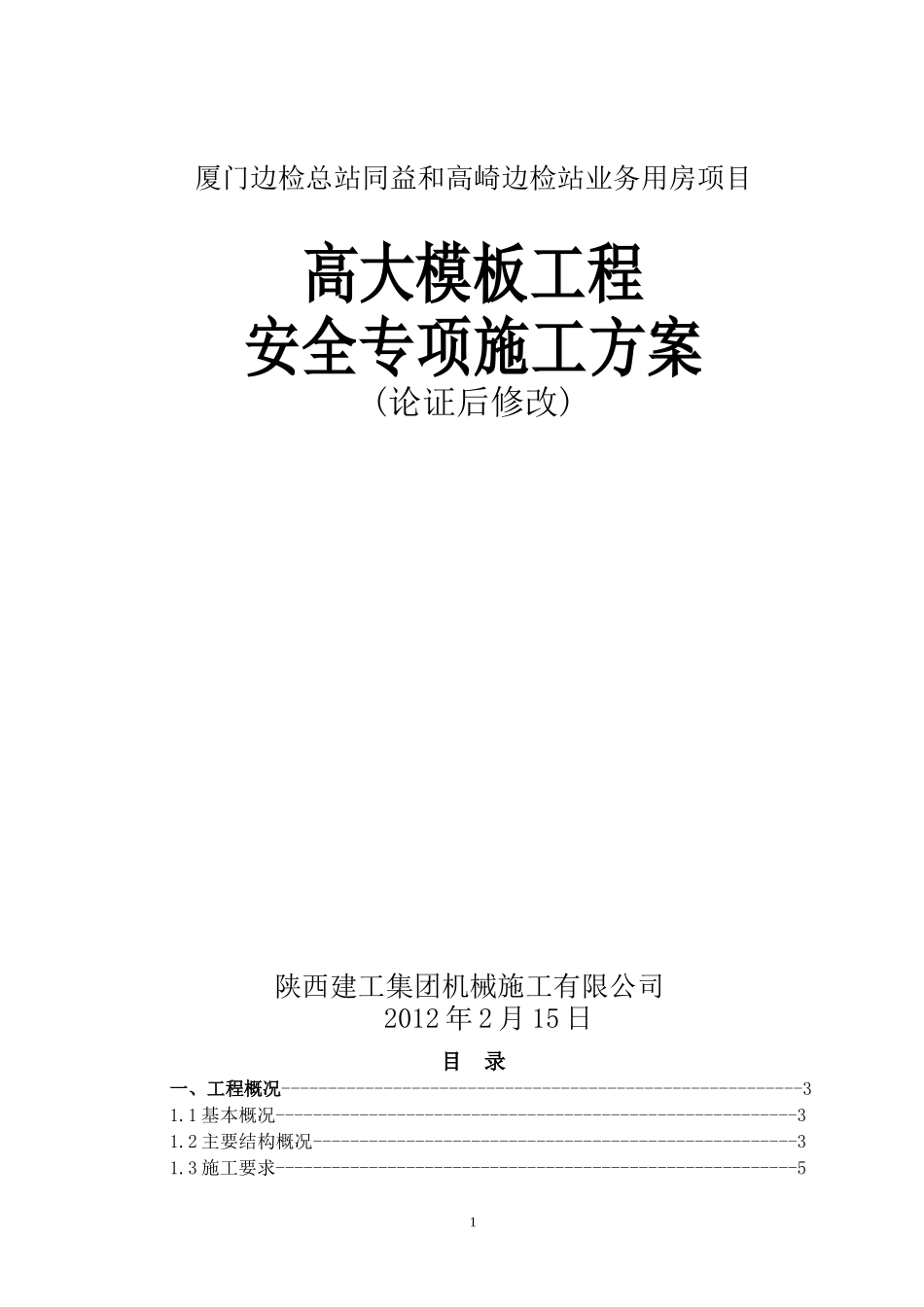 厦门边检总站同益和高崎边检站业务用房项目

高大模板工程
安全专项施工方案
（论证后修改）

陕西建工集团机械施工有限公司
2012年2月15日

目 录

一、工程概况------------------------------------------------------------3
1.1基本概况------------------------------------------------------------3
1.2主要结构概况--------------------------------------------------------3
1.3施工要求------------------------------------------------------------5

1